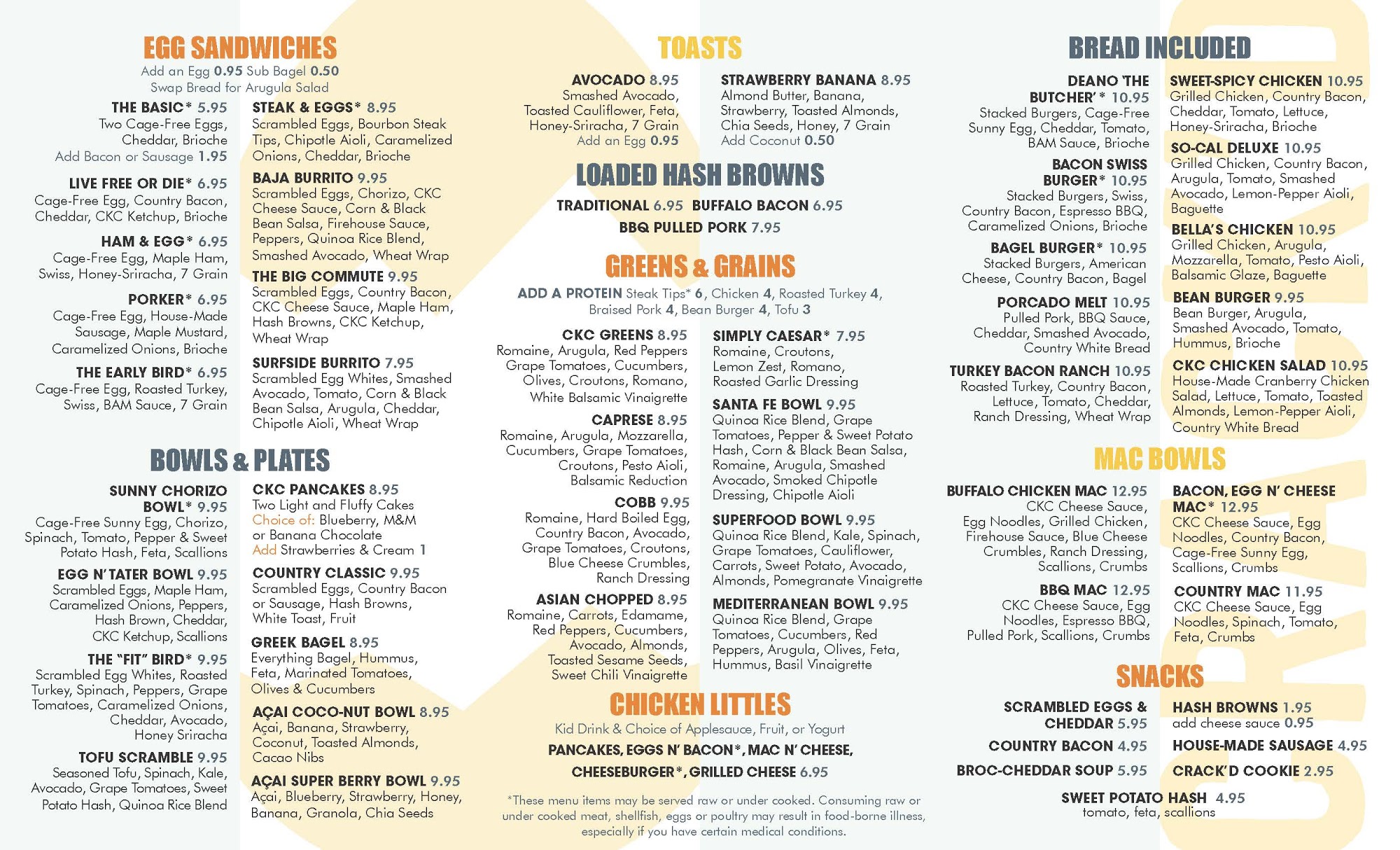 EGG SANDWICHES
Add an Egg 0.95 Sub Bagel 0.50
Swap Bread for Arugula Salad

THE BASIC* 5.95
Two Cage-Free Eggs, Cheddar, Brioche
Add Bacon or Sausage 1.95

LIVE FREE OR DIE* 6.95
Cage-Free Egg, Country Bacon, Cheddar, CKC Ketchup, Brioche

HAM & EGG* 6.95
Cage-Free Egg, Maple Ham, Swiss, Honey-Sriracha, 7 Grain

PORKER* 6.95
Cage-Free Egg, House-Made Sausage, Maple Mustard, Caramelized Onions, Brioche

THE EARLY BIRD* 6.95
Cage-Free Egg, Roasted Turkey, Swiss, BAM Sauce, 7 Grain

STEAK & EGGS* 8.95
Scrambled Eggs, Bourbon Steak Tips, Chipotle Aioli, Caramelized Onions, Cheddar, Brioche

BAJA BURRITO 9.95
Scrambled Eggs, Chorizo, CKC Cheese Sauce, Corn & Black Bean Salsa, Firehouse Sauce, Peppers, Quinoa Rice Blend, Smashed Avocado, Wheat Wrap

THE BIG COMMUTE 9.95
Scrambled Eggs, Country Bacon, CKC Cheese Sauce, Maple Ham, Hash Browns, CKC Ketchup, Wheat Wrap

SURFSIDE BURRITO 7.95
Scrambled Egg Whites, Smashed Avocado, Tomato, Corn & Black Bean Salsa, Arugula, Cheddar, Chipotle Aioli, Wheat Wrap

BOWLS & PLATES

SUNNY CHORIZO BOWL* 9.95
Cage-Free Sunny Egg, Chorizo, Spinach, Tomato, Pepper & Sweet Potato Hash, Feta, Scallions

EGG N' TATER BOWL 9.95
Scrambled Eggs, Maple Ham, Caramelized Onions, Peppers, Hash Brown, Cheddar, CKC Ketchup, Scallions

THE "FIT" BIRD* 9.95
Scrambled Egg Whites, Roasted Turkey, Spinach, Peppers, Grape Tomatoes, Caramelized Onions, Cheddar, Avocado, Honey Sriracha

TOFU SCRAMBLE 9.95
Seasoned Tofu, Spinach, Kale, Avocado, Grape Tomatoes, Sweet Potato Hash, Quinoa Rice Blend

CKC PANCAKES 8.95
Two Light and Fluffy Cakes
Choice of: Blueberry, M&M or Banana Chocolate
Add Strawberries & Cream 1

COUNTRY CLASSIC 9.95
Scrambled Eggs, Country Bacon or Sausage, Hash Browns, White Toast, Fruit

GREEK BAGEL 8.95
Everything Bagel, Hummus, Feta, Marinated Tomatoes, Olives & Cucumbers

AÇAI COCO-NUT BOWL 8.95
Açai, Banana, Strawberry, Coconut, Toasted Almonds, Cacao Nibs

AÇAI SUPER BERRY BOWL 9.95
Açai, Blueberry, Strawberry, Honey, Banana, Granola, Chia Seeds

TOASTS

AVOCADO 8.95
Smashed Avocado, Toasted Cauliflower, Feta, Honey-Sriracha, 7 Grain
Add an Egg 0.95

STRAWBERRY BANANA 8.95
Almond Butter, Banana, Strawberry, Toasted Almonds, Chia Seeds, Honey, 7 Grain
Add Coconut 0.50

LOADED HASH BROWNS
TRADITIONAL 6.95 BUFFALO BACON 6.95
BBQ PULLED PORK 7.95

GREENS & GRAINS
ADD A PROTEIN Steak Tips* 6, Chicken 4, Roasted Turkey 4, Braised Pork 4, Bean Burger 4, Tofu 3

CKC GREENS 8.95
Romaine, Arugula, Red Peppers Grape Tomatoes, Cucumbers, Olives, Croutons, Romano, White Balsamic Vinaigrette

CAPRESE 8.95
Romaine, Arugula, Mozzarella, Cucumbers, Grape Tomatoes, Croutons, Pesto Aioli, Balsamic Reduction

COBB 9.95
Romaine, Hard Boiled Egg, Country Bacon, Avocado, Grape Tomatoes, Croutons, Blue Cheese Crumbles, Ranch Dressing

ASIAN CHOPPED 8.95
Romaine, Carrots, Edamame, Red Peppers, Cucumbers, Avocado, Almonds, Toasted Sesame Seeds, Sweet Chili Vinaigrette

SIMPLY CAESAR* 7.95
Romaine, Croutons, Lemon Zest, Romano, Roasted Garlic Dressing

SANTA FE BOWL 9.95
Quinoa Rice Blend, Grape Tomatoes, Pepper & Sweet Potato Hash, Corn & Black Bean Salsa, Romaine, Arugula, Smashed Avocado, Smoked Chipotle Dressing, Chipotle Aioli

SUPERFOOD BOWL 9.95
Quinoa Rice Blend, Kale, Spinach, Grape Tomatoes, Cauliflower, Carrots, Sweet Potato, Avocado, Almonds, Pomegranate Vinaigrette

MEDITERRANEAN BOWL 9.95
Quinoa Rice Blend, Grape Tomatoes, Cucumbers, Red Peppers, Arugula, Olives, Feta, Hummus, Basil Vinaigrette

CHICKEN LITTLES
Kid Drink & Choice of Applesauce, Fruit, or Yogurt
PANCAKES, EGGS N' BACON*, MAC N' CHEESE, CHEESEBURGER*, GRILLED CHEESE 6.95

*These menu items may be served raw or under cooked. Consuming raw or under cooked meat, shellfish, eggs or poultry may result in food-borne illness, especially if you have certain medical conditions.

BREAD INCLUDED

DEANO 'THE BUTCHER'* 10.95
Stacked Burgers, Cage-Free Sunny Egg, Cheddar, Tomato, BAM Sauce, Brioche

BACON SWISS BURGER* 10.95
Stacked Burgers, Swiss, Country Bacon, Espresso BBQ, Caramelized Onions, Brioche

BAGEL BURGER* 10.95
Stacked Burgers, American Cheese, Country Bacon, Bagel

PORCADO MELT 10.95
Pulled Pork, BBQ Sauce, Cheddar, Smashed Avocado, Country White Bread

TURKEY BACON RANCH 10.95
Roasted Turkey, Country Bacon, Lettuce, Tomato, Cheddar, Ranch Dressing, Wheat Wrap

SWEET-SPICY CHICKEN 10.95
Grilled Chicken, Country Bacon, Cheddar, Tomato, Lettuce, Honey-Sriracha, Brioche

SO-CAL DELUXE 10.95
Grilled Chicken, Country Bacon, Arugula, Tomato, Smashed Avocado, Lemon-Pepper Aioli, Baguette

BELLA'S CHICKEN 10.95
Grilled Chicken, Arugula, Mozzarella, Tomato, Pesto Aioli, Balsamic Glaze, Baguette

BEAN BURGER 9.95
Bean Burger, Arugula, Smashed Avocado, Tomato, Hummus, Brioche

CKC CHICKEN SALAD 10.95
House-Made Cranberry Chicken Salad, Lettuce, Tomato, Toasted Almonds, Lemon-Pepper Aioli, Country White Bread

MAC BOWLS

BUFFALO CHICKEN MAC 12.95
CKC Cheese Sauce, Egg Noodles, Grilled Chicken, Firehouse Sauce, Blue Cheese Crumbles, Ranch Dressing, Scallions, Crumbs

BBQ MAC 12.95
CKC Cheese Sauce, Egg Noodles, Espresso BBQ, Pulled Pork, Scallions, Crumbs

BACON, EGG N' CHEESE MAC* 12.95
CKC Cheese Sauce, Egg Noodles, Country Bacon, Cage-Free Sunny Egg, Scallions, Crumbs

COUNTRY MAC 11.95
CKC Cheese Sauce, Egg Noodles, Spinach, Tomato, Feta, Crumbs

SNACKS
SCRAMBLED EGGS & CHEDDAR 5.95
COUNTRY BACON 4.95
BROC-CHEDDAR SOUP 5.95
HASH BROWNS 1.95
add cheese sauce 0.95
HOUSE-MADE SAUSAGE 4.95
CRACK'D COOKIE 2.95
SWEET POTATO HASH 4.95
tomato, feta, scallions